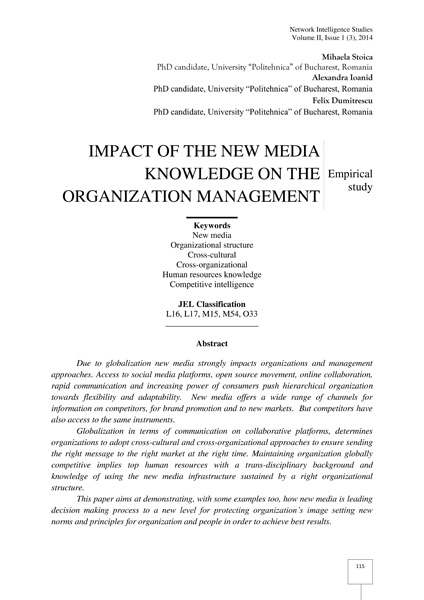 Network Intelligence Studies
Volume II, Issue 1 (3), 2014

Mihaela Stoica
PhD candidate, University "Politehnica" of Bucharest, Romania
Alexandra Ioanid
PhD candidate, University "Politehnica" of Bucharest, Romania
Felix Dumitrescu
PhD candidate, University "Politehnica" of Bucharest, Romania

IMPACT OF THE NEW MEDIA KNOWLEDGE ON THE ORGANIZATION MANAGEMENT

Empirical study

Keywords
New media
Organizational structure
Cross-cultural
Cross-organizational
Human resources knowledge
Competitive intelligence

JEL Classification
L16, L17, M15, M54, O33

Abstract

Due to globalization new media strongly impacts organizations and management approaches. Access to social media platforms, open source movement, online collaboration, rapid communication and increasing power of consumers push hierarchical organization towards flexibility and adaptability. New media offers a wide range of channels for information on competitors, for brand promotion and to new markets. But competitors have also access to the same instruments.

Globalization in terms of communication on collaborative platforms, determines organizations to adopt cross-cultural and cross-organizational approaches to ensure sending the right message to the right market at the right time. Maintaining organization globally competitive implies top human resources with a trans-disciplinary background and knowledge of using the new media infrastructure sustained by a right organizational structure.

This paper aims at demonstrating, with some examples too, how new media is leading decision making process to a new level for protecting organization's image setting new norms and principles for organization and people in order to achieve best results.

115